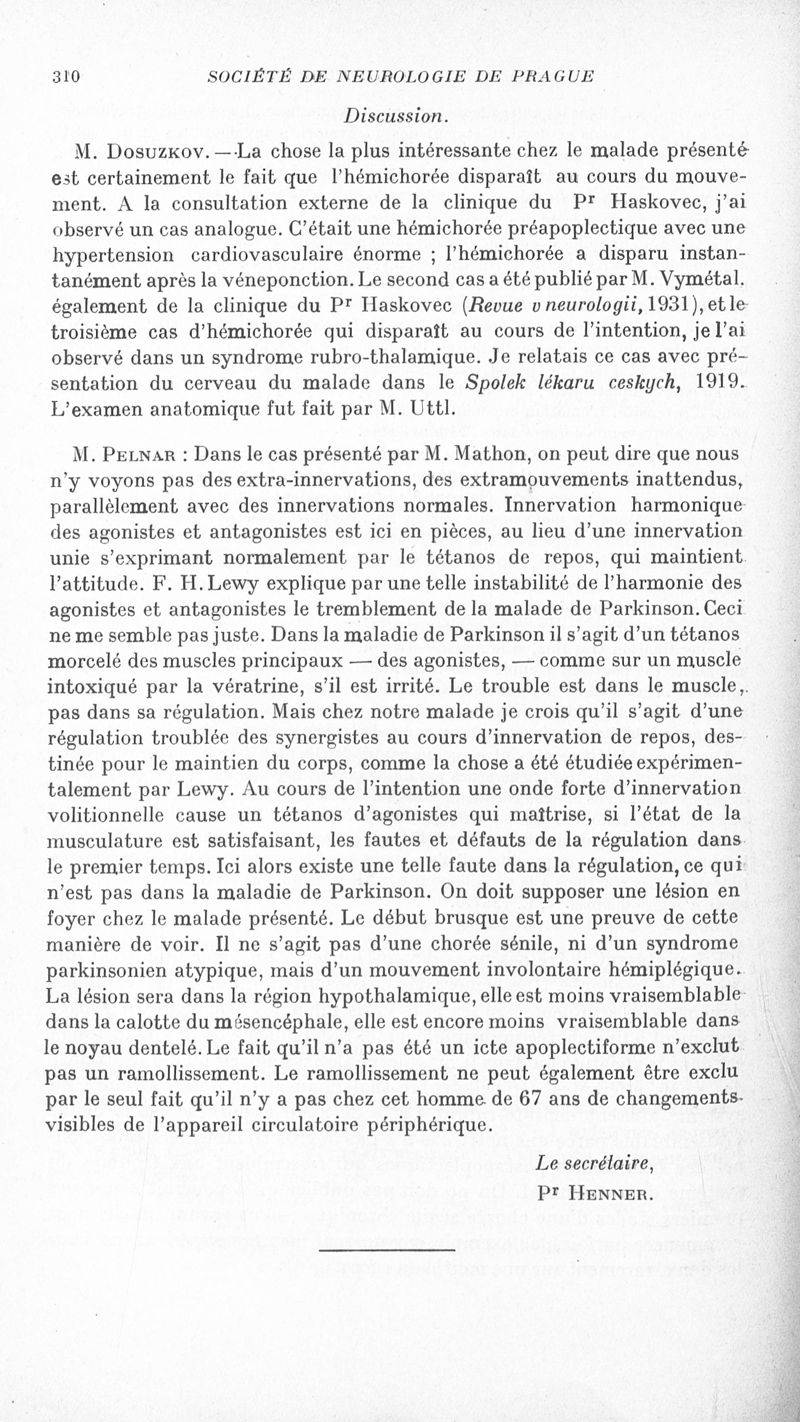 310 SOCIÉTÉ DE NEUROLOGIE DE PRAGUE

Discussion.

M. Dosuzkov. — La chose la plus intéressante chez le malade présenté est certainement le fait que l'hémichorée disparaît au cours du mouvement. A la consultation externe de la clinique du Pr Haskovec, j'ai observé un cas analogue. C'était une hémichorée préapoplectique avec une hypertension cardiovasculaire énorme ; l'hémichorée a disparu instantanément après la véneponction. Le second cas a été publié par M. Vymétal. également de la clinique du Pr Haskovec (Revue v neurologii, 1931), et le troisième cas d'hémichorée qui disparaît au cours de l'intention, je l'ai observé dans un syndrome rubro-thalamique. Je relatais ce cas avec présentation du cerveau du malade dans le Spolek lékaru ceskych, 1919. L'examen anatomique fut fait par M. Uttl.

M. Pelnar : Dans le cas présenté par M. Mathon, on peut dire que nous n'y voyons pas des extra-innervations, des extramouvements inattendus, parallèlement avec des innervations normales. Innervation harmonique des agonistes et antagonistes est ici en pièces, au lieu d'une innervation unie s'exprimant normalement par le tétanos de repos, qui maintient l'attitude. F. H. Lewy explique par une telle instabilité de l'harmonie des agonistes et antagonistes le tremblement de la malade de Parkinson. Ceci ne me semble pas juste. Dans la maladie de Parkinson il s'agit d'un tétanos morcelé des muscles principaux — des agonistes, — comme sur un muscle intoxiqué par la vératrine, s'il est irrité. Le trouble est dans le muscle, pas dans sa régulation. Mais chez notre malade je crois qu'il s'agit d'une régulation troublée des synergistes au cours d'innervation de repos, destinée pour le maintien du corps, comme la chose a été étudiée expérimentalement par Lewy. Au cours de l'intention une onde forte d'innervation volitionnelle cause un tétanos d'agonistes qui maîtrise, si l'état de la musculature est satisfaisant, les fautes et défauts de la régulation dans le premier temps. Ici alors existe une telle faute dans la régulation, ce qui n'est pas dans la maladie de Parkinson. On doit supposer une lésion en foyer chez le malade présenté. Le début brusque est une preuve de cette manière de voir. Il ne s'agit pas d'une chorée sénile, ni d'un syndrome parkinsonien atypique, mais d'un mouvement involontaire hémiplégique. La lésion sera dans la région hypothalamique, elle est moins vraisemblable dans la calotte du mésencéphale, elle est encore moins vraisemblable dans le noyau dentelé. Le fait qu'il n'a pas été un icte apoplectiforme n'exclut pas un ramollissement. Le ramollissement ne peut également être exclu par le seul fait qu'il n'y a pas chez cet homme de 67 ans de changements visibles de l'appareil circulatoire périphérique.

Le secrétaire,
Pr Henner.